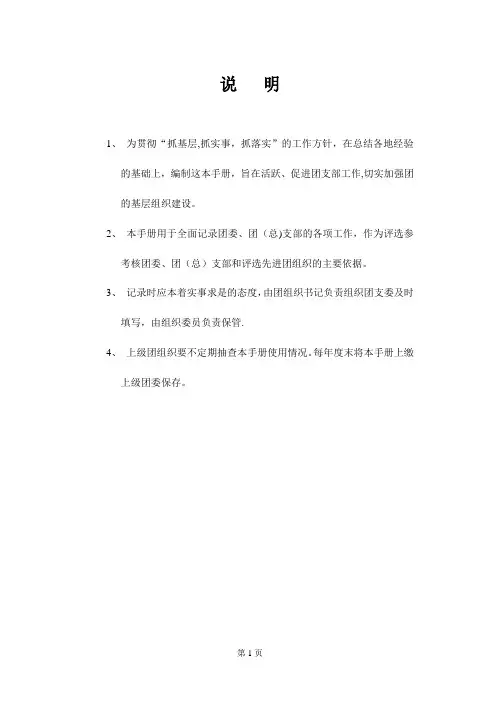 说　明

1、 为贯彻“抓基层,抓实事，抓落实”的工作方针，在总结各地经验的基础上，编制这本手册，旨在活跃、促进团支部工作,切实加强团的基层组织建设。

2、 本手册用于全面记录团委、团（总)支部的各项工作，作为评选参考核团委、团（总）支部和评选先进团组织的主要依据。

3、 记录时应本着实事求是的态度，由团组织书记负责组织团支委及时填写，由组织委员负责保管.

4、 上级团组织要不定期抽查本手册使用情况。每年度末将本手册上缴上级团委保存。

第 1 页